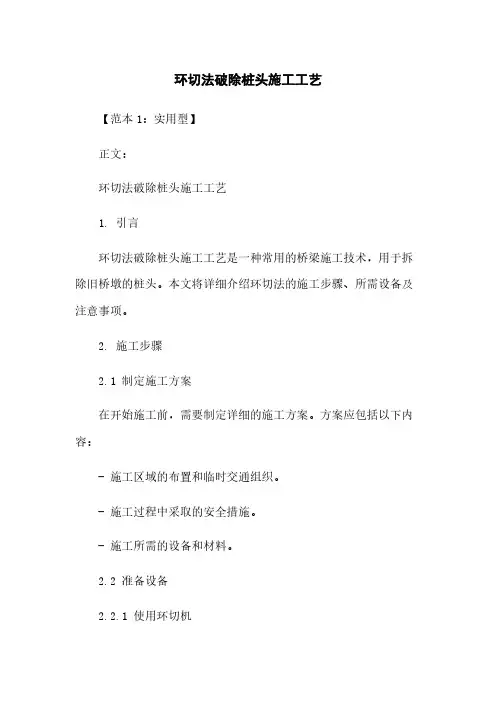 环切法破除桩头施工工艺

【范本 1：实用型】

正文：

环切法破除桩头施工工艺

1. 引言

环切法破除桩头施工工艺是一种常用的桥梁施工技术，用于拆除旧桥墩的桩头。本文将详细介绍环切法的施工步骤、所需设备及注意事项。

2. 施工步骤

2.1 制定施工方案

在开始施工前，需要制定详细的施工方案。方案应包括以下内容：

- 施工区域的布置和临时交通组织。

- 施工过程中采取的安全措施。

- 施工所需的设备和材料。

2.2 准备设备

2.2.1 使用环切机